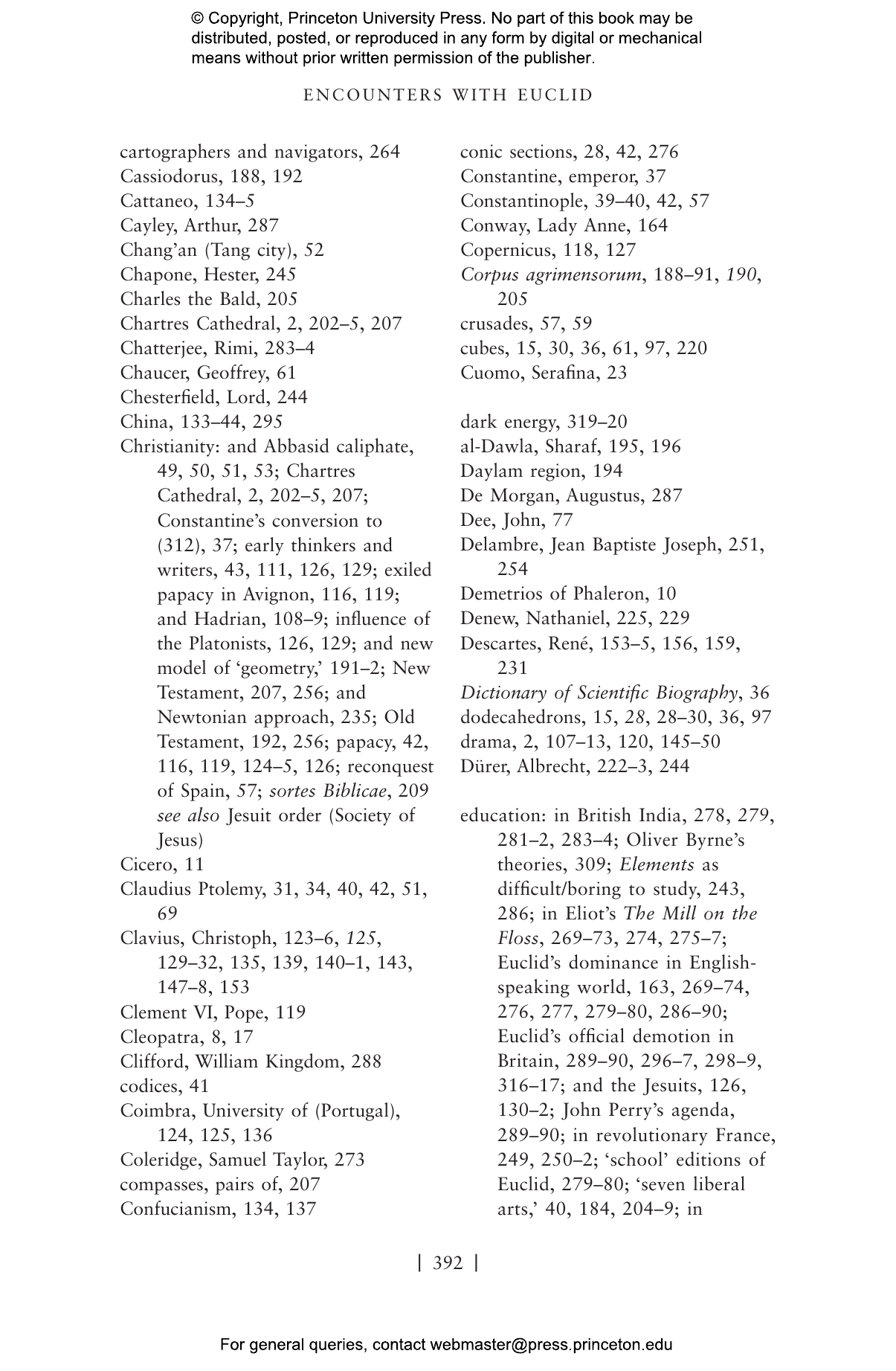 © Copyright, Princeton University Press. No part of this book may be distributed, posted, or reproduced in any form by digital or mechanical means without prior written permission of the publisher.

ENCOUNTERS WITH EUCLID

cartographers and navigators, 264
Cassiodorus, 188, 192
Cattaneo, 134–5
Cayley, Arthur, 287
Chang'an (Tang city), 52
Chapone, Hester, 245
Charles the Bald, 205
Chartres Cathedral, 2, 202–5, 207
Chatterjee, Rimi, 283–4
Chaucer, Geoffrey, 61
Chesterfield, Lord, 244
China, 133–44, 295
Christianity: and Abbasid caliphate, 49, 50, 51, 53; Chartres Cathedral, 2, 202–5, 207; Constantine's conversion to (312), 37; early thinkers and writers, 43, 111, 126, 129; exiled papacy in Avignon, 116, 119; and Hadrian, 108–9; influence of the Platonists, 126, 129; and new model of 'geometry,' 191–2; New Testament, 207, 256; and Newtonian approach, 235; Old Testament, 192, 256; papacy, 42, 116, 119, 124–5, 126; reconquest of Spain, 57; sortes Biblicae, 209 see also Jesuit order (Society of Jesus)
Cicero, 11
Claudius Ptolemy, 31, 34, 40, 42, 51, 69
Clavius, Christoph, 123–6, 125, 129–32, 135, 139, 140–1, 143, 147–8, 153
Clement VI, Pope, 119
Cleopatra, 8, 17
Clifford, William Kingdom, 288
codices, 41
Coimbra, University of (Portugal), 124, 125, 136
Coleridge, Samuel Taylor, 273
compasses, pairs of, 207
Confucianism, 134, 137

conic sections, 28, 42, 276
Constantine, emperor, 37
Constantinople, 39–40, 42, 57
Conway, Lady Anne, 164
Copernicus, 118, 127
Corpus agrimensorum, 188–91, 190, 205
crusades, 57, 59
cubes, 15, 30, 36, 61, 97, 220
Cuomo, Serafina, 23

dark energy, 319–20
al-Dawla, Sharaf, 195, 196
Daylam region, 194
De Morgan, Augustus, 287
Dee, John, 77
Delambre, Jean Baptiste Joseph, 251, 254
Demetrios of Phaleron, 10
Denew, Nathaniel, 225, 229
Descartes, René, 153–5, 156, 159, 231
Dictionary of Scientific Biography, 36
dodecahedrons, 15, 28, 28–30, 36, 97
drama, 2, 107–13, 120, 145–50
Dürer, Albrecht, 222–3, 244

education: in British India, 278, 279, 281–2, 283–4; Oliver Byrne's theories, 309; Elements as difficult/boring to study, 243, 286; in Eliot's The Mill on the Floss, 269–73, 274, 275–7; Euclid's dominance in English-speaking world, 163, 269–74, 276, 277, 279–80, 286–90; Euclid's official demotion in Britain, 289–90, 296–7, 298–9, 316–17; and the Jesuits, 126, 130–2; John Perry's agenda, 289–90; in revolutionary France, 249, 250–2; 'school' editions of Euclid, 279–80; 'seven liberal arts,' 40, 184, 204–9; in

| 392 |

For general queries, contact webmaster@press.princeton.edu